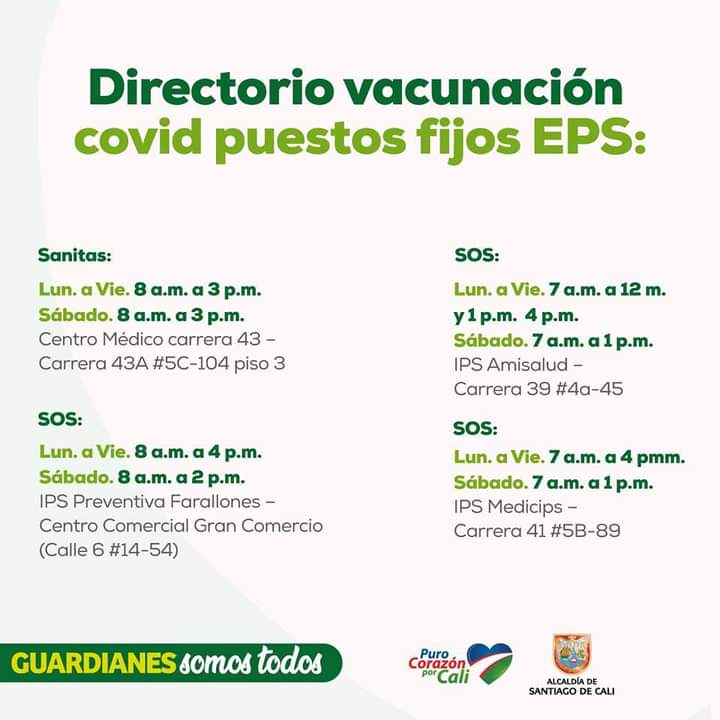 Directorio vacunación covid puestos fijos EPS:

Sanitas:

Lun. a Vie. 8 a.m. a 3 p.m.
Sábado. 8 a.m. a 3 p.m.
Centro Médico carrera 43 – Carrera 43A #5C-104 piso 3

SOS:

Lun. a Vie. 8 a.m. a 4 p.m.
Sábado. 8 a.m. a 2 p.m.
IPS Preventiva Farallones – Centro Comercial Gran Comercio (Calle 6 #14-54)

SOS:

Lun. a Vie. 7 a.m. a 12 m. y 1 p.m. 4 p.m.
Sábado. 7 a.m. a 1 p.m.
IPS Amisalud – Carrera 39 #4a-45

SOS:

Lun. a Vie. 7 a.m. a 4 pmm.
Sábado. 7 a.m. a 1 p.m.
IPS Medicips – Carrera 41 #5B-89

GUARDIANES somos todos

Puro Corazón por Cali

ALCALDÍA DE SANTIAGO DE CALI